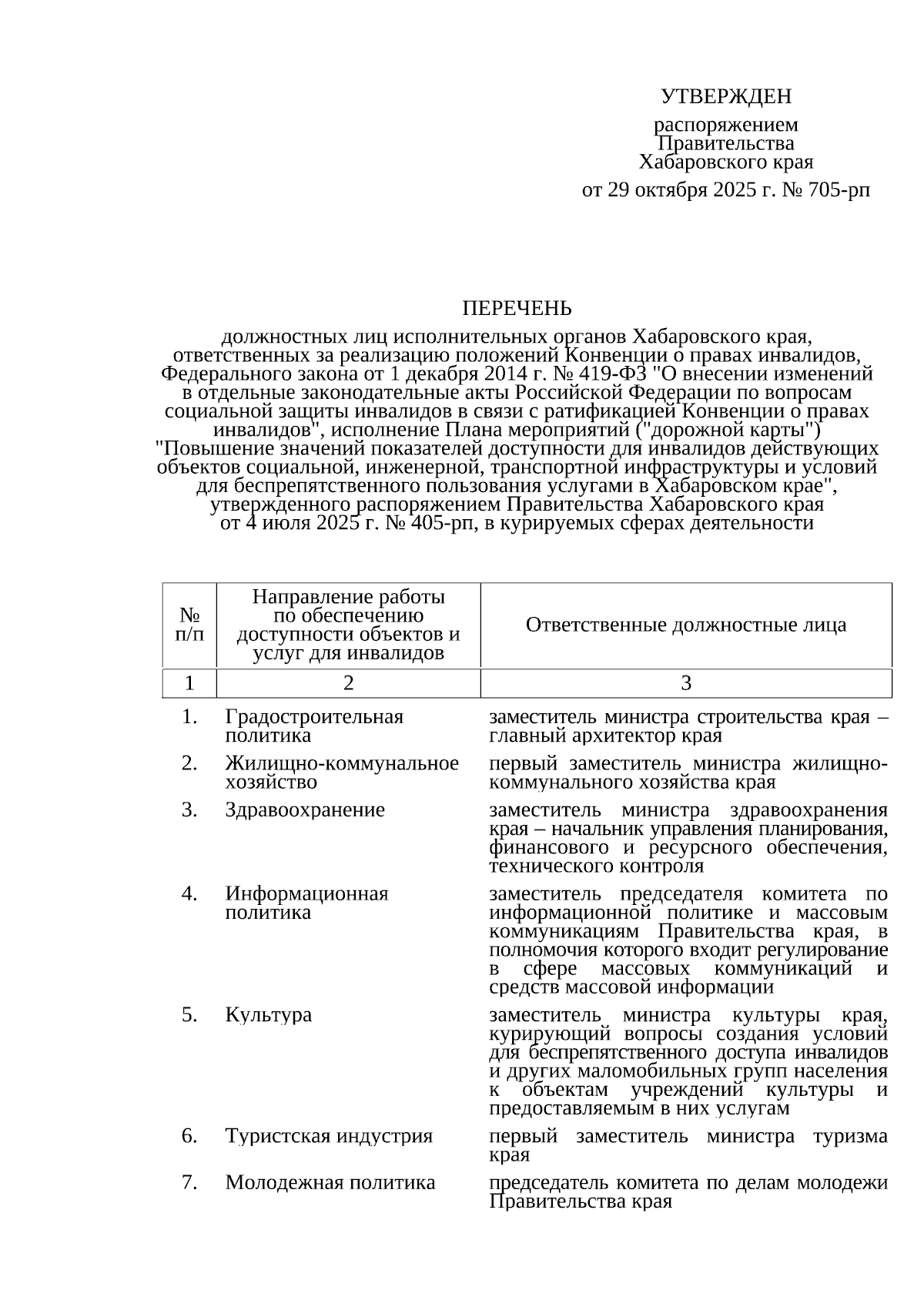 УТВЕРЖДЕН

распоряжением
Правительства
Хабаровского края

от 29 октября 2025 г. № 705-рп

ПЕРЕЧЕНЬ

должностных лиц исполнительных органов Хабаровского края, ответственных за реализацию положений Конвенции о правах инвалидов, Федерального закона от 1 декабря 2014 г. № 419-ФЗ "О внесении изменений в отдельные законодательные акты Российской Федерации по вопросам социальной защиты инвалидов в связи с ратификацией Конвенции о правах инвалидов", исполнение Плана мероприятий ("дорожной карты") "Повышение значений показателей доступности для инвалидов действующих объектов социальной, инженерной, транспортной инфраструктуры и условий для беспрепятственного пользования услугами в Хабаровском крае", утвержденного распоряжением Правительства Хабаровского края от 4 июля 2025 г. № 405-рп, в курируемых сферах деятельности

| № п/п | Направление работы по обеспечению доступности объектов и услуг для инвалидов | Ответственные должностные лица |
|---|---|---|
| 1 | 2 | 3 |
| 1. | Градостроительная политика | заместитель министра строительства края – главный архитектор края |
| 2. | Жилищно-коммунальное хозяйство | первый заместитель министра жилищно-коммунального хозяйства края |
| 3. | Здравоохранение | заместитель министра здравоохранения края – начальник управления планирования, финансового и ресурсного обеспечения, технического контроля |
| 4. | Информационная политика | заместитель председателя комитета по информационной политике и массовым коммуникациям Правительства края, в полномочия которого входит регулирование в сфере массовых коммуникаций и средств массовой информации |
| 5. | Культура | заместитель министра культуры края, курирующий вопросы создания условий для беспрепятственного доступа инвалидов и других маломобильных групп населения к объектам учреждений культуры и предоставляемым в них услугам |
| 6. | Туристская индустрия | первый заместитель министра туризма края |
| 7. | Молодежная политика | председатель комитета по делам молодежи Правительства края |